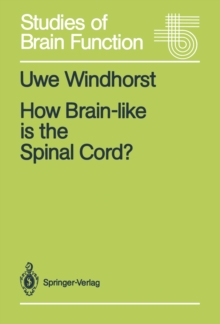 Studies of Brain Function

Uwe Windhorst

How Brain-like is the Spinal Cord?

Springer-Verlag